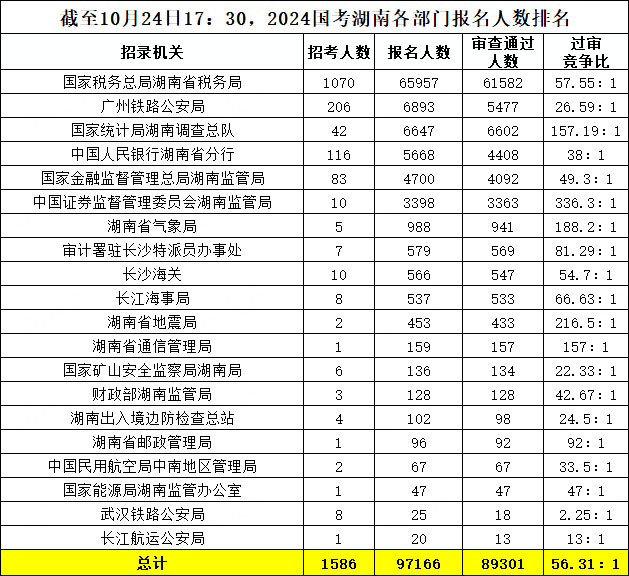 截至10月24日17：30，2024国考湖南各部门报名人数排名

| 招录机关 | 招考人数 | 报名人数 | 审查通过人数 | 过审竞争比 |
|---|---|---|---|---|
| 国家税务总局湖南省税务局 | 1070 | 65957 | 61582 | 57.55：1 |
| 广州铁路公安局 | 206 | 6893 | 5477 | 26.59：1 |
| 国家统计局湖南调查总队 | 42 | 6647 | 6602 | 157.19：1 |
| 中国人民银行湖南省分行 | 116 | 5668 | 4408 | 38：1 |
| 国家金融监督管理总局湖南监管局 | 83 | 4700 | 4092 | 49.3：1 |
| 中国证券监督管理委员会湖南监管局 | 10 | 3398 | 3363 | 336.3：1 |
| 湖南省气象局 | 5 | 988 | 941 | 188.2：1 |
| 审计署驻长沙特派员办事处 | 7 | 579 | 569 | 81.29：1 |
| 长沙海关 | 10 | 566 | 547 | 54.7：1 |
| 长江海事局 | 8 | 537 | 533 | 66.63：1 |
| 湖南省地震局 | 2 | 453 | 433 | 216.5：1 |
| 湖南省通信管理局 | 1 | 159 | 157 | 157：1 |
| 国家矿山安全监察局湖南局 | 6 | 136 | 134 | 22.33：1 |
| 财政部湖南监管局 | 3 | 128 | 128 | 42.67：1 |
| 湖南出入境边防检查总站 | 4 | 102 | 98 | 24.5：1 |
| 湖南省邮政管理局 | 1 | 96 | 92 | 92：1 |
| 中国民用航空局中南地区管理局 | 2 | 67 | 67 | 33.5：1 |
| 国家能源局湖南监管办公室 | 1 | 47 | 47 | 47：1 |
| 武汉铁路公安局 | 8 | 25 | 18 | 2.25：1 |
| 长江航运公安局 | 1 | 20 | 13 | 13：1 |
| 总计 | 1586 | 97166 | 89301 | 56.31：1 |